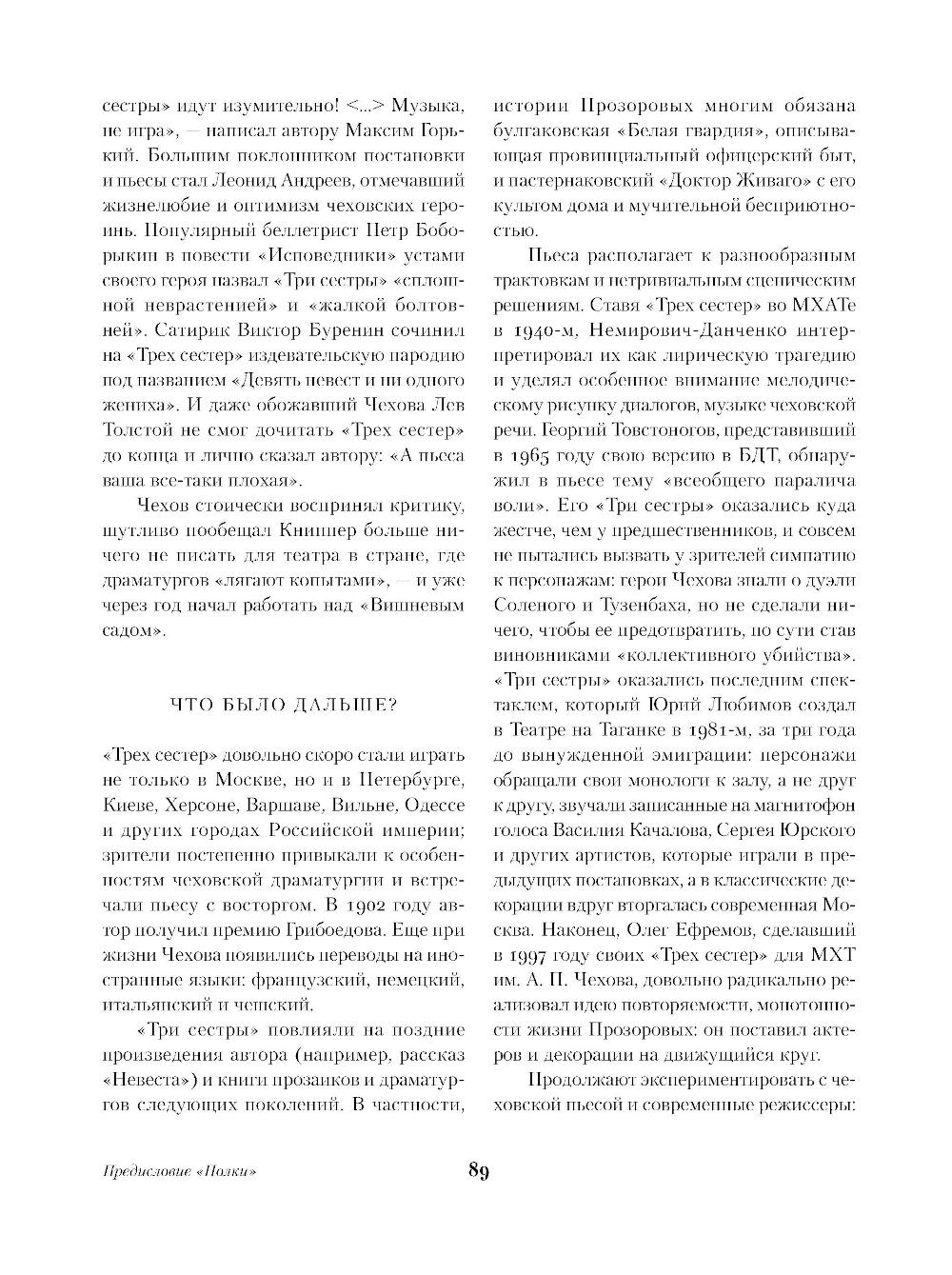 сестры» идут изумительно! <...> Музыка, не игра», — написал автору Максим Горький. Большим поклонником постановки и пьесы стал Леонид Андреев, отмечавший жизнелюбие и оптимизм чеховских героинь. Популярный беллетрист Петр Боборыкин в повести «Исповедники» устами своего героя назвал «Три сестры» «сплошной неврастенией» и «жалкой болтовней». Сатирик Виктор Буренин сочинил на «Трех сестер» издевательскую пародию под названием «Девять невест и ни одного жениха». И даже обожавший Чехова Лев Толстой не смог дочитать «Трех сестер» до конца и лично сказал автору: «А пьеса ваша все-таки плохая».

Чехов стоически воспринял критику, шутливо пообещал Книппер больше ничего не писать для театра в стране, где драматургов «лягают копытами», — и уже через год начал работать над «Вишневым садом».

ЧТО БЫЛО ДАЛЬШЕ?

«Трех сестер» довольно скоро стали играть не только в Москве, но и в Петербурге, Киеве, Херсоне, Варшаве, Вильне, Одессе и других городах Российской империи; зрители постепенно привыкали к особенностям чеховской драматургии и встречали пьесу с восторгом. В 1902 году автор получил премию Грибоедова. Еще при жизни Чехова появились переводы на иностранные языки: французский, немецкий, итальянский и чешский.

«Три сестры» повлияли на поздние произведения автора (например, рассказ «Невеста») и книги прозаиков и драматургов следующих поколений. В частности, истории Прозоровых многим обязана булгаковская «Белая гвардия», описывающая провинциальный офицерский быт, и пастернаковский «Доктор Живаго» с его культом дома и мучительной бесприютностью.

Пьеса располагает к разнообразным трактовкам и нетривиальным сценическим решениям. Ставя «Трех сестер» во МХАТе в 1940-м, Немирович-Данченко интерпретировал их как лирическую трагедию и уделял особенное внимание мелодическому рисунку диалогов, музыке чеховской речи. Георгий Товстоногов, представивший в 1965 году свою версию в БДТ, обнаружил в пьесе тему «всеобщего паралича воли». Его «Три сестры» оказались куда жестче, чем у предшественников, и совсем не пытались вызвать у зрителей симпатию к персонажам: герои Чехова знали о дуэли Соленого и Тузенбаха, но не сделали ничего, чтобы ее предотвратить, по сути став виновниками «коллективного убийства». «Три сестры» оказались последним спектаклем, который Юрий Любимов создал в Театре на Таганке в 1981-м, за три года до вынужденной эмиграции: персонажи обращали свои монологи к залу, а не друг к другу, звучали записанные на магнитофон голоса Василия Качалова, Сергея Юрского и других артистов, которые играли в предыдущих постановках, а в классические декорации вдруг вторгалась современная Москва. Наконец, Олег Ефремов, сделавший в 1997 году своих «Трех сестер» для МХТ им. А. П. Чехова, довольно радикально реализовал идею повторяемости, монотонности жизни Прозоровых: он поставил актеров и декорации на движущийся круг.

Продолжают экспериментировать с чеховской пьесой и современные режиссеры:

Предисловие «Полки» 89